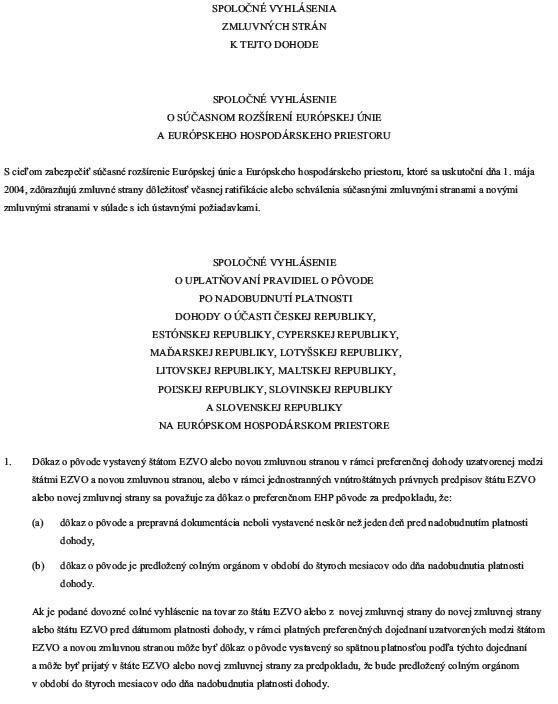 SPOLOČNÉ VYHLÁSENIA
ZMLUVNÝCH STRÁN
K TEJTO DOHODE

SPOLOČNÉ VYHLÁSENIE
O SÚČASNOM ROZŠÍRENÍ EURÓPSKEJ ÚNIE
A EURÓPSKEHO HOSPODÁRSKEHO PRIESTORU

S cieľom zabezpečiť súčasné rozšírenie Európskej únie a Európskeho hospodárskeho priestoru, ktoré sa uskutoční dňa 1. mája 2004, zdôrazňujú zmluvné strany dôležitosť včasnej ratifikácie alebo schválenia súčasnými zmluvnými stranami a novými zmluvnými stranami v súlade s ich ústavnými požiadavkami.

SPOLOČNÉ VYHLÁSENIE
O UPLATŇOVANÍ PRAVIDIEL O PÔVODE
PO NADOBUDNUTÍ PLATNOSTI
DOHODY O ÚČASTI ČESKEJ REPUBLIKY,
ESTÓNSKEJ REPUBLIKY, CYPERSKEJ REPUBLIKY,
MAĎARSKEJ REPUBLIKY, LOTYŠSKEJ REPUBLIKY,
LITOVSKEJ REPUBLIKY, MALTSKEJ REPUBLIKY,
POĽSKEJ REPUBLIKY, SLOVINSKEJ REPUBLIKY
A SLOVENSKEJ REPUBLIKY
NA EURÓPSKOM HOSPODÁRSKOM PRIESTORE

1. Dôkaz o pôvode vystavený štátom EZVO alebo novou zmluvnou stranou v rámci preferenčnej dohody uzatvorenej medzi štátmi EZVO a novou zmluvnou stranou, alebo v rámci jednostranných vnútroštátnych právnych predpisov štátu EZVO alebo novej zmluvnej strany sa považuje za dôkaz o preferenčnom EHP pôvode za predpokladu, že:

(a) dôkaz o pôvode a prepravná dokumentácia neboli vystavené neskôr než jeden deň pred nadobudnutím platnosti dohody,

(b) dôkaz o pôvode je predložený colným orgánom v období do štyroch mesiacov odo dňa nadobudnutia platnosti dohody.

Ak je podané dovozné colné vyhlásenie na tovar zo štátu EZVO alebo z novej zmluvnej strany do novej zmluvnej strany alebo štátu EZVO pred dátumom platnosti dohody, v rámci platných preferenčných dojednaní uzatvorených medzi štátom EZVO a novou zmluvnou stranou môže byť dôkaz o pôvode vystavený so spätnou platnosťou podľa týchto dojednaní a môže byť prijatý v štáte EZVO alebo novej zmluvnej strany za predpokladu, že bude predložený colným orgánom v období do štyroch mesiacov odo dňa nadobudnutia platnosti dohody.